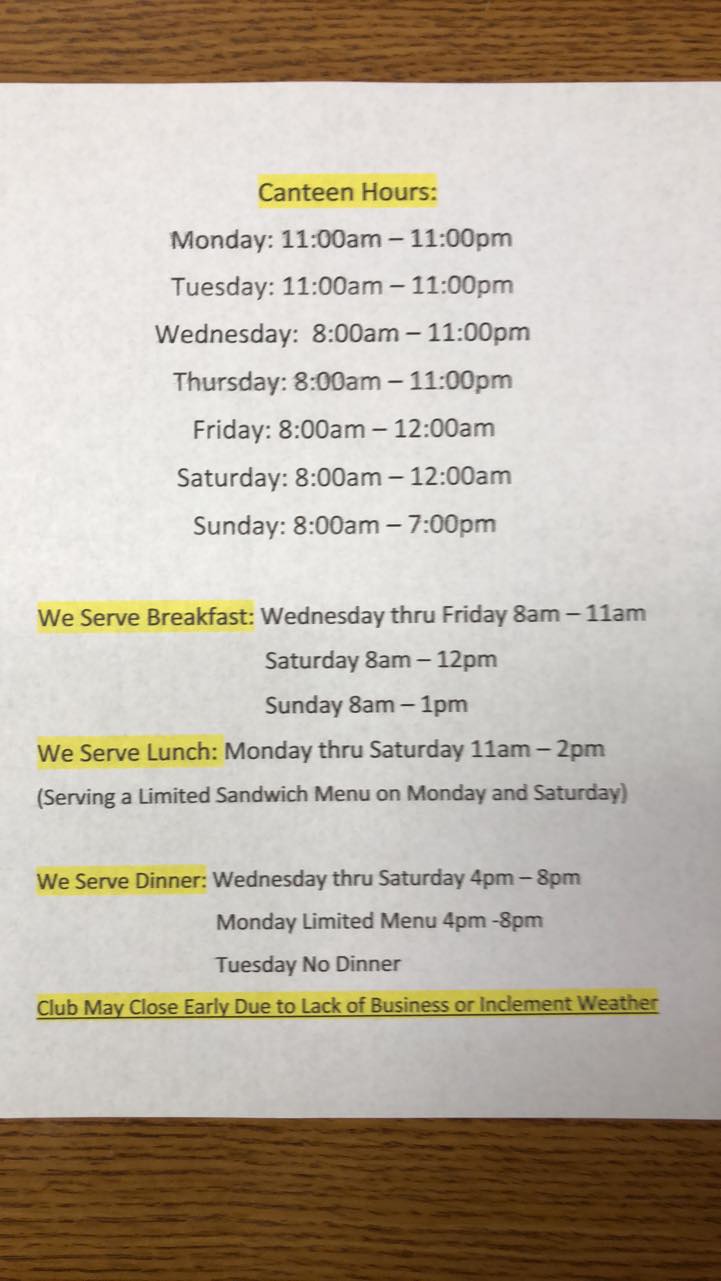 Canteen Hours:

Monday: 11:00am – 11:00pm

Tuesday: 11:00am – 11:00pm

Wednesday: 8:00am – 11:00pm

Thursday: 8:00am – 11:00pm

Friday: 8:00am – 12:00am

Saturday: 8:00am – 12:00am

Sunday: 8:00am – 7:00pm

We Serve Breakfast: Wednesday thru Friday 8am – 11am

Saturday 8am – 12pm

Sunday 8am – 1pm

We Serve Lunch: Monday thru Saturday 11am – 2pm

(Serving a Limited Sandwich Menu on Monday and Saturday)

We Serve Dinner: Wednesday thru Saturday 4pm – 8pm

Monday Limited Menu 4pm -8pm

Tuesday No Dinner

Club May Close Early Due to Lack of Business or Inclement Weather